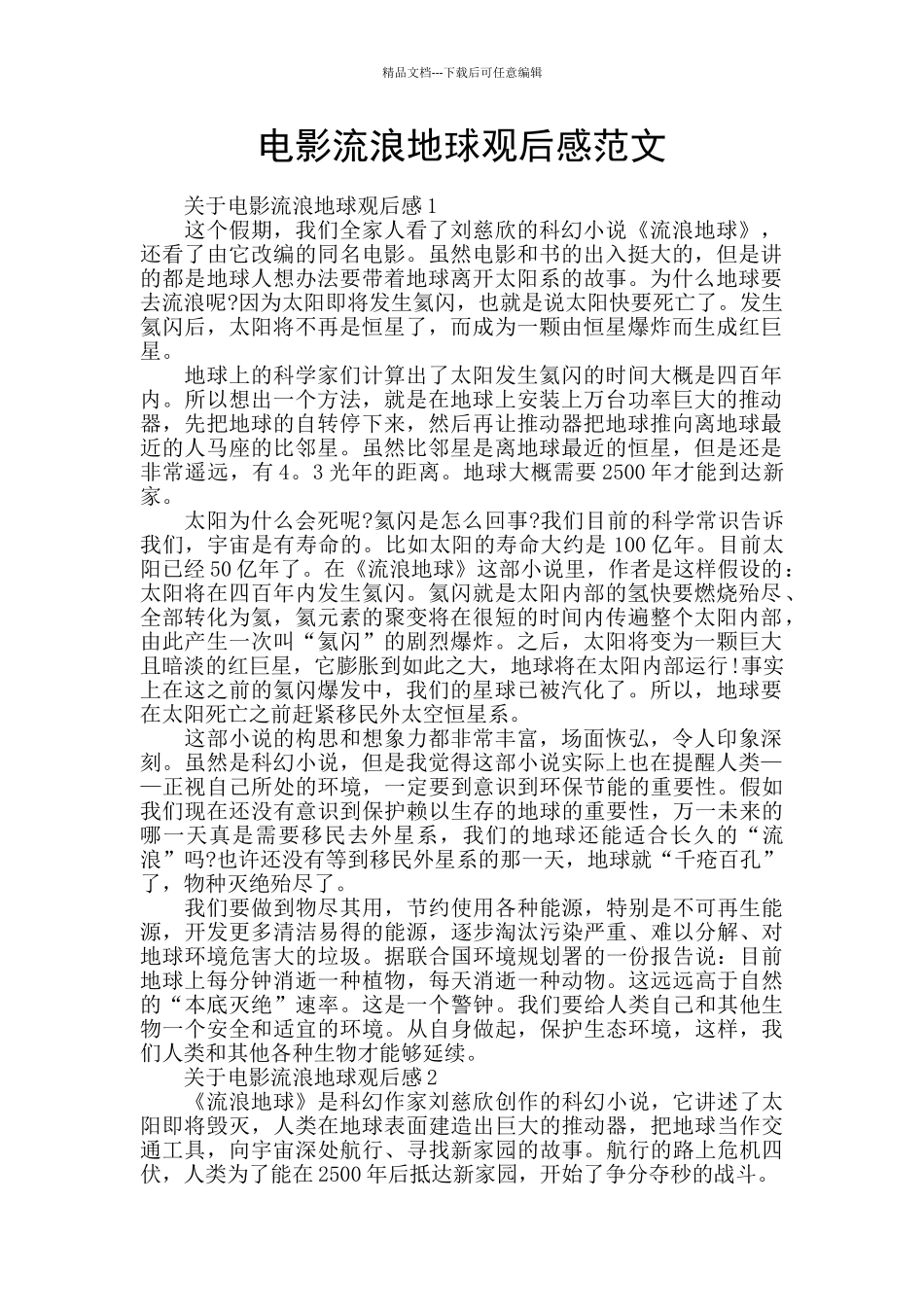 精品文档---下载后可任意编辑

电影流浪地球观后感范文

关于电影流浪地球观后感1

这个假期，我们全家人看了刘慈欣的科幻小说《流浪地球》，还看了由它改编的同名电影。虽然电影和书的出入挺大的，但是讲的都是地球人想办法要带着地球离开太阳系的故事。为什么地球要去流浪呢?因为太阳即将发生氦闪，也就是说太阳快要死亡了。发生氦闪后，太阳将不再是恒星了，而成为一颗由恒星爆炸而生成红巨星。

地球上的科学家们计算出了太阳发生氦闪的时间大概是四百年内。所以想出一个方法，就是在地球上安装上万台功率巨大的推动器，先把地球的自转停下来，然后再让推动器把地球推向离地球最近的人马座的比邻星。虽然比邻星是离地球最近的恒星，但是还是非常遥远，有4。3光年的距离。地球大概需要2500年才能到达新家。

太阳为什么会死呢?氦闪是怎么回事?我们目前的科学常识告诉我们，宇宙是有寿命的。比如太阳的寿命大约是100亿年。目前太阳已经50亿年了。在《流浪地球》这部小说里，作者是这样假设的：太阳将在四百年内发生氦闪。氦闪就是太阳内部的氢快要燃烧殆尽、全部转化为氦，氦元素的聚变将在很短的时间内传遍整个太阳内部，由此产生一次叫“氦闪”的剧烈爆炸。之后，太阳将变为一颗巨大且暗淡的红巨星，它膨胀到如此之大，地球将在太阳内部运行!事实上在这之前的氦闪爆发中，我们的星球已被汽化了。所以，地球要在太阳死亡之前赶紧移民外太空恒星系。

这部小说的构思和想象力都非常丰富，场面恢弘，令人印象深刻。虽然是科幻小说，但是我觉得这部小说实际上也在提醒人类——正视自己所处的环境，一定要到意识到环保节能的重要性。假如我们现在还没有意识到保护赖以生存的地球的重要性，万一未来的哪一天真是需要移民去外星系，我们的地球还能适合长久的“流浪”吗?也许还没有等到移民外星系的那一天，地球就“千疮百孔”了，物种灭绝殆尽了。

我们要做到物尽其用，节约使用各种能源，特别是不可再生能源，开发更多清洁易得的能源，逐步淘汰污染严重、难以分解、对地球环境危害大的垃圾。据联合国环境规划署的一份报告说：目前地球上每分钟消逝一种植物，每天消逝一种动物。这远远高于自然的“本底灭绝”速率。这是一个警钟。我们要给人类自己和其他生物一个安全和适宜的环境。从自身做起，保护生态环境，这样，我们人类和其他各种生物才能够延续。

关于电影流浪地球观后感2

《流浪地球》是科幻作家刘慈欣创作的科幻小说，它讲述了太阳即将毁灭，人类在地球表面建造出巨大的推动器，把地球当作交通工具，向宇宙深处航行、寻找新家园的故事。航行的路上危机四伏，人类为了能在2500年后抵达新家园，开始了争分夺秒的战斗。